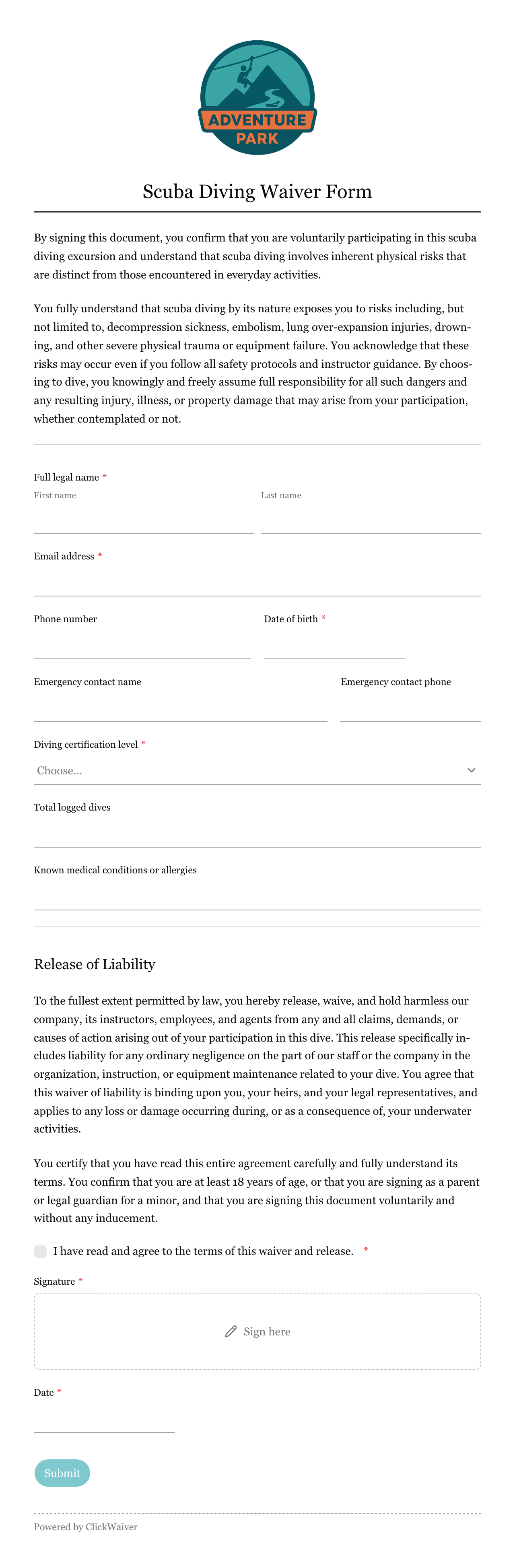 ADVENTURE PARK

Scuba Diving Waiver Form

By signing this document, you confirm that you are voluntarily participating in this scuba diving excursion and understand that scuba diving involves inherent physical risks that are distinct from those encountered in everyday activities.

You fully understand that scuba diving by its nature exposes you to risks including, but not limited to, decompression sickness, embolism, lung over-expansion injuries, drowning, and other severe physical trauma or equipment failure. You acknowledge that these risks may occur even if you follow all safety protocols and instructor guidance. By choosing to dive, you knowingly and freely assume full responsibility for all such dangers and any resulting injury, illness, or property damage that may arise from your participation, whether contemplated or not.

Full legal name *
First name
Last name

Email address *

Phone number
Date of birth *

Emergency contact name
Emergency contact phone

Diving certification level *
Choose...

Total logged dives

Known medical conditions or allergies

Release of Liability

To the fullest extent permitted by law, you hereby release, waive, and hold harmless our company, its instructors, employees, and agents from any and all claims, demands, or causes of action arising out of your participation in this dive. This release specifically includes liability for any ordinary negligence on the part of our staff or the company in the organization, instruction, or equipment maintenance related to your dive. You agree that this waiver of liability is binding upon you, your heirs, and your legal representatives, and applies to any loss or damage occurring during, or as a consequence of, your underwater activities.

You certify that you have read this entire agreement carefully and fully understand its terms. You confirm that you are at least 18 years of age, or that you are signing as a parent or legal guardian for a minor, and that you are signing this document voluntarily and without any inducement.

I have read and agree to the terms of this waiver and release. *

Signature *
Sign here

Date *

Submit

Powered by ClickWaiver